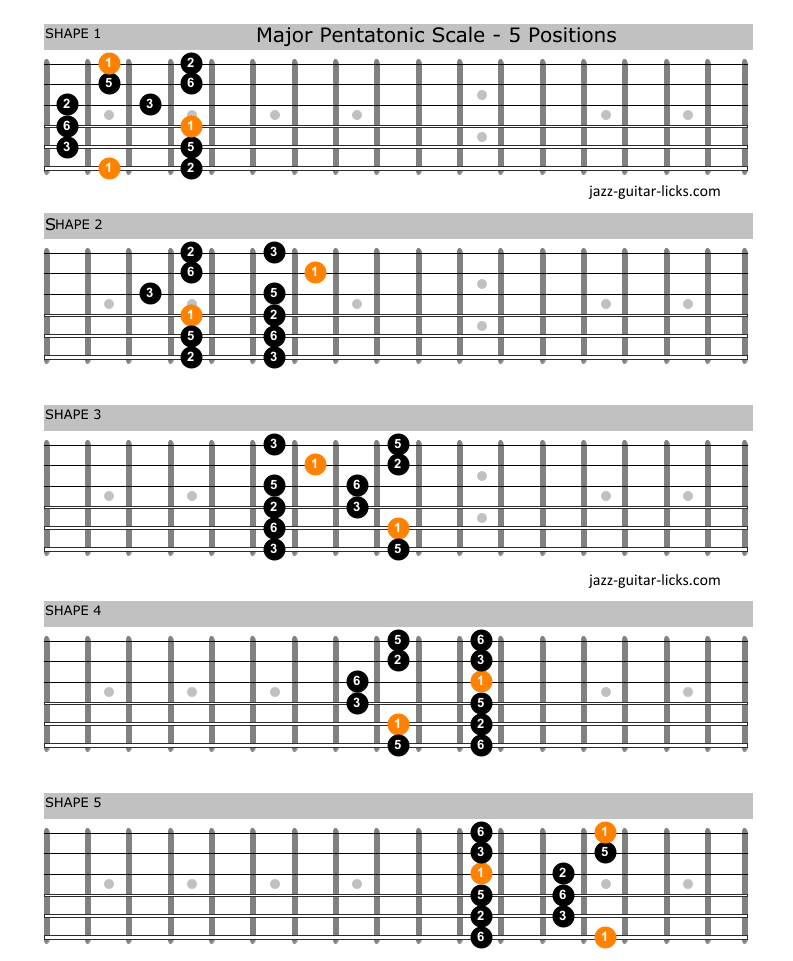 SHAPE 1

Major Pentatonic Scale - 5 Positions

1 2
5 6
2 3
6 1
3 5
1 2

jazz-guitar-licks.com

SHAPE 2

2 3
6 1
3 5
1 2
5 6
2 3

SHAPE 3

3 5
1 2
5 6
2 3
6 1
3 5

jazz-guitar-licks.com

SHAPE 4

5 6
2 3
6 1
3 5
1 2
5 6

SHAPE 5

6 1
3 5
1 2
5 6
2 3
6 1